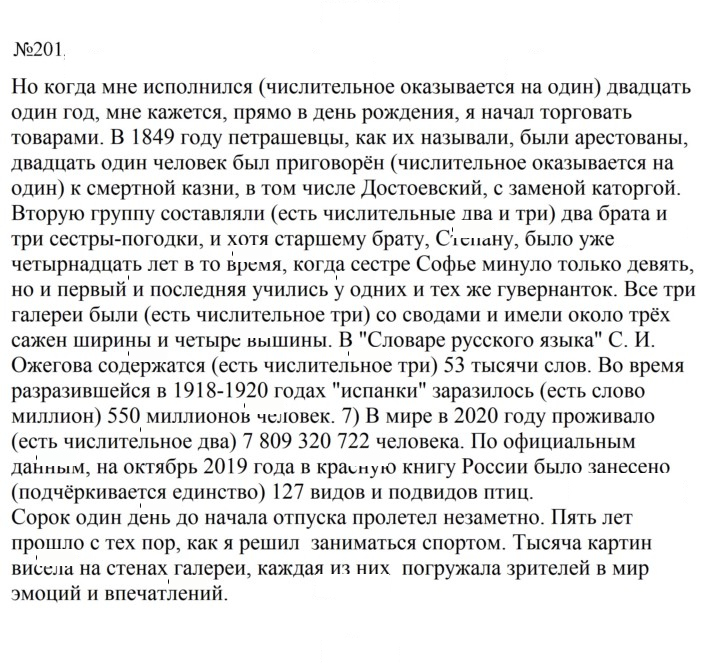 №201.

Но когда мне исполнился (числительное оказывается на один) двадцать один год, мне кажется, прямо в день рождения, я начал торговать товарами. В 1849 году петрашевцы, как их называли, были арестованы, двадцать один человек был приговорён (числительное оказывается на один) к смертной казни, в том числе Достоевский, с заменой каторгой. Вторую группу составляли (есть числительные два и три) два брата и три сестры-погодки, и хотя старшему брату, Степану, было уже четырнадцать лет в то время, когда сестре Софье минуло только девять, но и первый и последняя учились у одних и тех же гувернанток. Все три галереи были (есть числительное три) со сводами и имели около трёх сажен ширины и четыре вышины. В "Словаре русского языка" С. И. Ожегова содержатся (есть числительное три) 53 тысячи слов. Во время разразившейся в 1918-1920 годах "испанки" заразилось (есть слово миллион) 550 миллионов человек. 7) В мире в 2020 году проживало (есть числительное два) 7 809 320 722 человека. По официальным данным, на октябрь 2019 года в красную книгу России было занесено (подчёркивается единство) 127 видов и подвидов птиц.
Сорок один день до начала отпуска пролетел незаметно. Пять лет прошло с тех пор, как я решил заниматься спортом. Тысяча картин висела на стенах галереи, каждая из них погружала зрителей в мир эмоций и впечатлений.